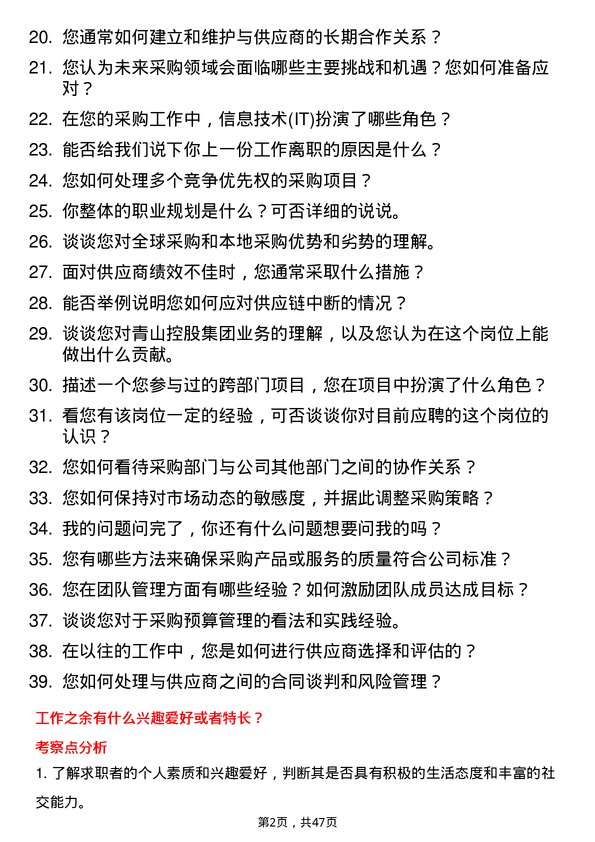 20. 您通常如何建立和维护与供应商的长期合作关系？

21. 您认为未来采购领域会面临哪些主要挑战和机遇？您如何准备应对？

22. 在您的采购工作中，信息技术(IT)扮演了哪些角色？

23. 能否给我们说下你上一份工作离职的原因是什么？

24. 您如何处理多个竞争优先权的采购项目？

25. 你整体的职业规划是什么？可否详细的说说。

26. 谈谈您对全球采购和本地采购优势和劣势的理解。

27. 面对供应商绩效不佳时，您通常采取什么措施？

28. 能否举例说明您如何应对供应链中断的情况？

29. 谈谈您对青山控股集团业务的理解，以及您认为在这个岗位上能做出什么贡献。

30. 描述一个您参与过的跨部门项目，您在项目中扮演了什么角色？

31. 看您有该岗位一定的经验，可否谈谈你对目前应聘的这个岗位的认识？

32. 您如何看待采购部门与公司其他部门之间的协作关系？

33. 您如何保持对市场动态的敏感度，并据此调整采购策略？

34. 我的问题问完了，你还有什么问题想要问我的吗？

35. 您有哪些方法来确保采购产品或服务的质量符合公司标准？

36. 您在团队管理方面有哪些经验？如何激励团队成员达成目标？

37. 谈谈您对于采购预算管理的看法和实践经验。

38. 在以往的工作中，您是如何进行供应商选择和评估的？

39. 您如何处理与供应商之间的合同谈判和风险管理？

工作之余有什么兴趣爱好或者特长？

考察点分析

1. 了解求职者的个人素质和兴趣爱好，判断其是否具有积极的生活态度和丰富的社交能力。

第2页，共47页